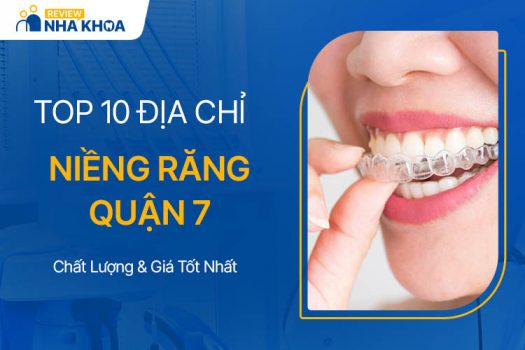 REVIEW
NHA KHOA

TOP 10 ĐỊA CHỈ
NIỀNG RĂNG
QUẬN 7

Chất Lượng & Giá Tốt Nhất